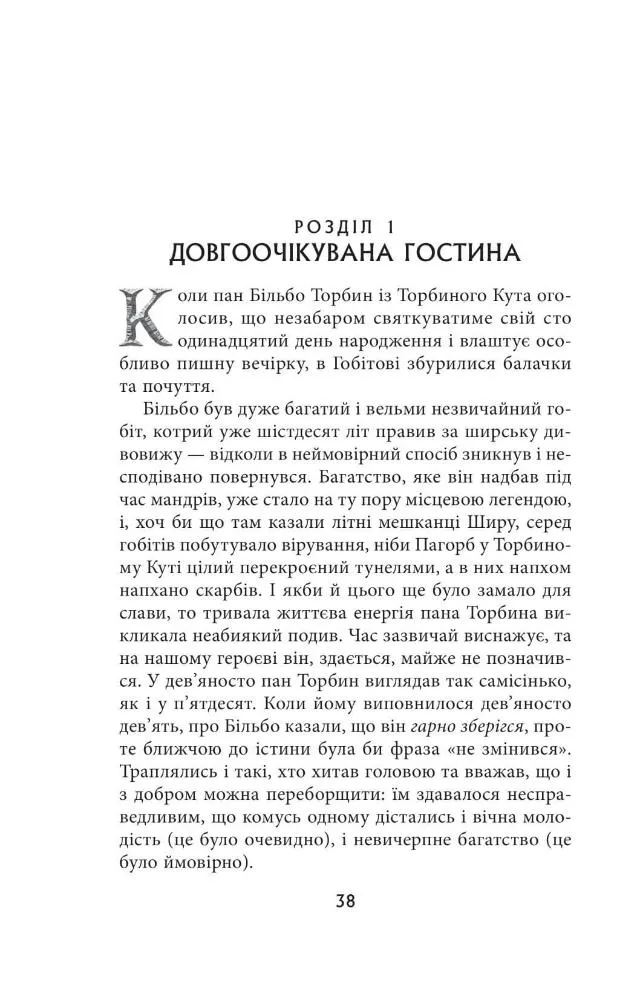 РОЗДІЛ 1
ДОВГООЧІКУВАНА ГОСТИНА

Коли пан Більбо Торбин із Торбиного Кута оголосив, що незабаром святкуватиме свій сто одинадцятий день народження і влаштує особливо пишну вечірку, в Гобітові збурилися балачки та почуття.

Більбо був дуже багатий і вельми незвичайний гобіт, котрий уже шістдесят літ правив за ширську дивовижу — відколи в неймовірний спосіб зникнув і несподівано повернувся. Багатство, яке він надбав під час мандрів, уже стало на ту пору місцевою легендою, і, хоч би що там казали літні мешканці Ширу, серед гобітів побутувало вірування, ніби Пагорб у Торбиному Куті цілий перекроєний тунелями, а в них напхом напхано скарбів. І якби й цього ще було замало для слави, то тривала життєва енергія пана Торбина викликала неабиякий подив. Час зазвичай виснажує, та на нашому героєві він, здається, майже не позначився. У дев'яносто пан Торбин виглядав так самісінько, як і у п'ятдесят. Коли йому виповнилося дев'яносто дев'ять, про Більбо казали, що він гарно зберігся, проте ближчою до істини була би фраза «не змінився». Траплялись і такі, хто хитав головою та вважав, що і з добром можна переборщити: їм здавалося несправедливим, що комусь одному дістались і вічна молодість (це було очевидно), і невичерпне багатство (це було ймовірно).

38